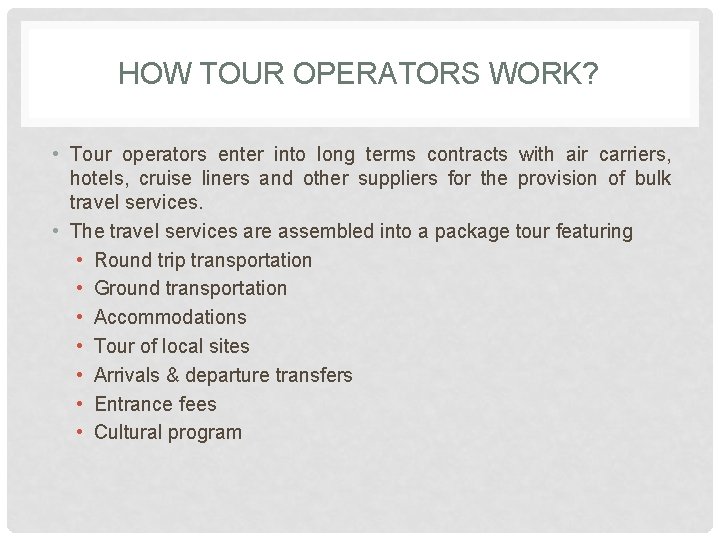 HOW TOUR OPERATORS WORK?

• Tour operators enter into long terms contracts with air carriers, hotels, cruise liners and other suppliers for the provision of bulk travel services.
• The travel services are assembled into a package tour featuring
• Round trip transportation
• Ground transportation
• Accommodations
• Tour of local sites
• Arrivals & departure transfers
• Entrance fees
• Cultural program